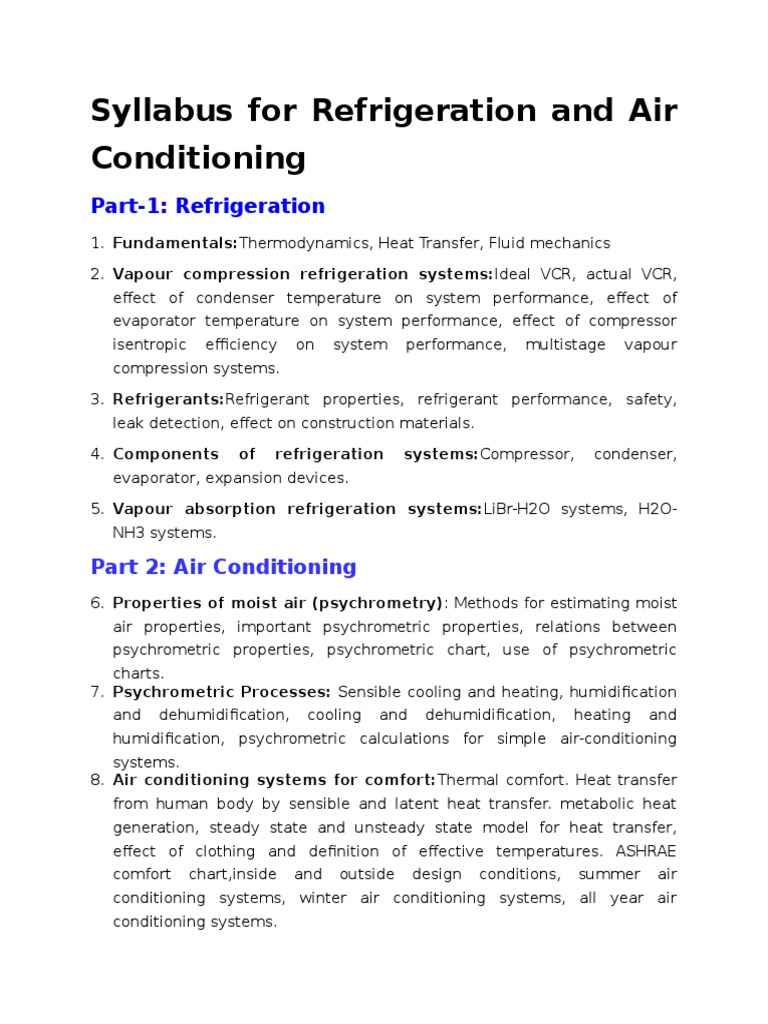 Syllabus for Refrigeration and Air Conditioning

Part-1: Refrigeration

1. Fundamentals:Thermodynamics, Heat Transfer, Fluid mechanics

2. Vapour compression refrigeration systems:Ideal VCR, actual VCR, effect of condenser temperature on system performance, effect of evaporator temperature on system performance, effect of compressor isentropic efficiency on system performance, multistage vapour compression systems.

3. Refrigerants:Refrigerant properties, refrigerant performance, safety, leak detection, effect on construction materials.

4. Components of refrigeration systems:Compressor, condenser, evaporator, expansion devices.

5. Vapour absorption refrigeration systems:LiBr-H2O systems, H2O-NH3 systems.

Part 2: Air Conditioning

6. Properties of moist air (psychrometry): Methods for estimating moist air properties, important psychrometric properties, relations between psychrometric properties, psychrometric chart, use of psychrometric charts.

7. Psychrometric Processes: Sensible cooling and heating, humidification and dehumidification, cooling and dehumidification, heating and humidification, psychrometric calculations for simple air-conditioning systems.

8. Air conditioning systems for comfort:Thermal comfort. Heat transfer from human body by sensible and latent heat transfer. metabolic heat generation, steady state and unsteady state model for heat transfer, effect of clothing and definition of effective temperatures. ASHRAE comfort chart,inside and outside design conditions, summer air conditioning systems, winter air conditioning systems, all year air conditioning systems.